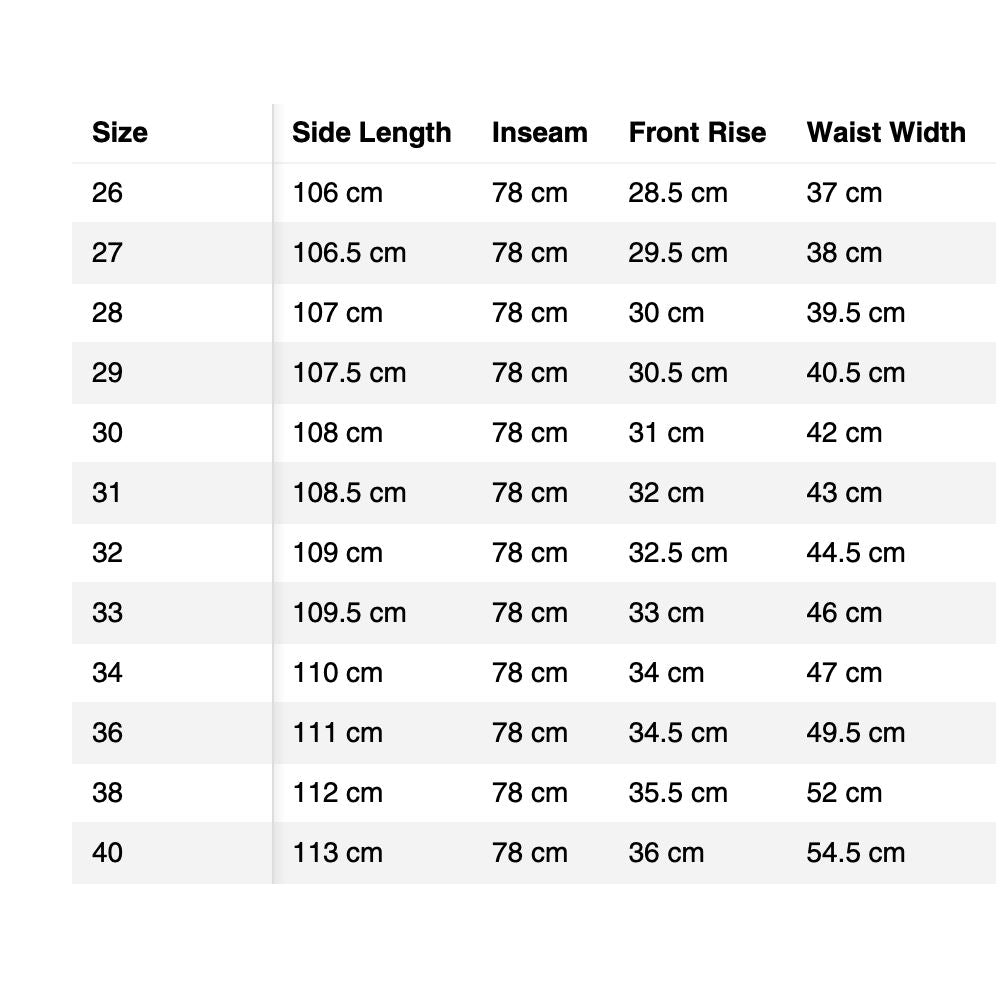 | Size | Side Length | Inseam | Front Rise | Waist Width |
|---|---|---|---|---|
| 26 | 106 cm | 78 cm | 28.5 cm | 37 cm |
| 27 | 106.5 cm | 78 cm | 29.5 cm | 38 cm |
| 28 | 107 cm | 78 cm | 30 cm | 39.5 cm |
| 29 | 107.5 cm | 78 cm | 30.5 cm | 40.5 cm |
| 30 | 108 cm | 78 cm | 31 cm | 42 cm |
| 31 | 108.5 cm | 78 cm | 32 cm | 43 cm |
| 32 | 109 cm | 78 cm | 32.5 cm | 44.5 cm |
| 33 | 109.5 cm | 78 cm | 33 cm | 46 cm |
| 34 | 110 cm | 78 cm | 34 cm | 47 cm |
| 36 | 111 cm | 78 cm | 34.5 cm | 49.5 cm |
| 38 | 112 cm | 78 cm | 35.5 cm | 52 cm |
| 40 | 113 cm | 78 cm | 36 cm | 54.5 cm |